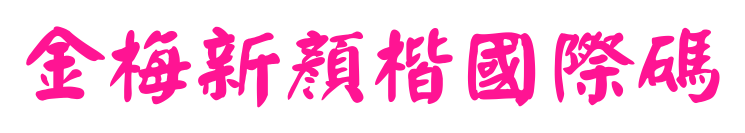 金梅新顏楷國際碼